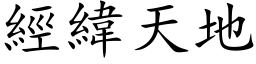 經緯天地